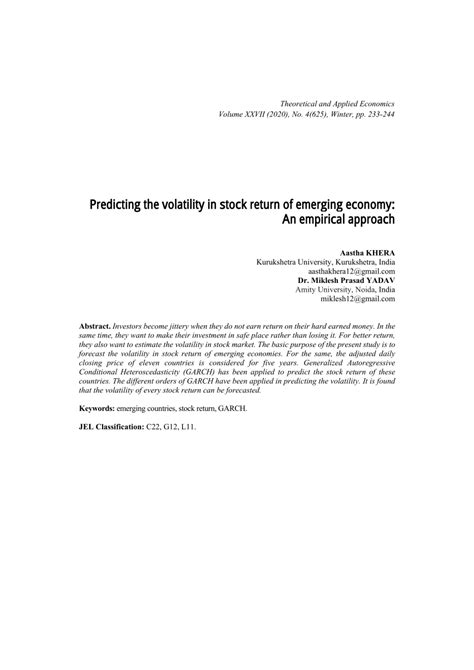 Theoretical and Applied Economics
Volume XXVII (2020), No. 4(625), Winter, pp. 233-244

Predicting the volatility in stock return of emerging economy: An empirical approach

Aastha KHERA
Kurukshetra University, Kurukshetra, India
aasthakhera12@gmail.com
Dr. Miklesh Prasad YADAV
Amity University, Noida, India
miklesh12@gmail.com

Abstract. Investors become jittery when they do not earn return on their hard earned money. In the same time, they want to make their investment in safe place rather than losing it. For better return, they also want to estimate the volatility in stock market. The basic purpose of the present study is to forecast the volatility in stock return of emerging economies. For the same, the adjusted daily closing price of eleven countries is considered for five years. Generalized Autoregressive Conditional Heteroscedasticity (GARCH) has been applied to predict the stock return of these countries. The different orders of GARCH have been applied in predicting the volatility. It is found that the volatility of every stock return can be forecasted.

Keywords: emerging countries, stock return, GARCH.

JEL Classification: C22, G12, L11.